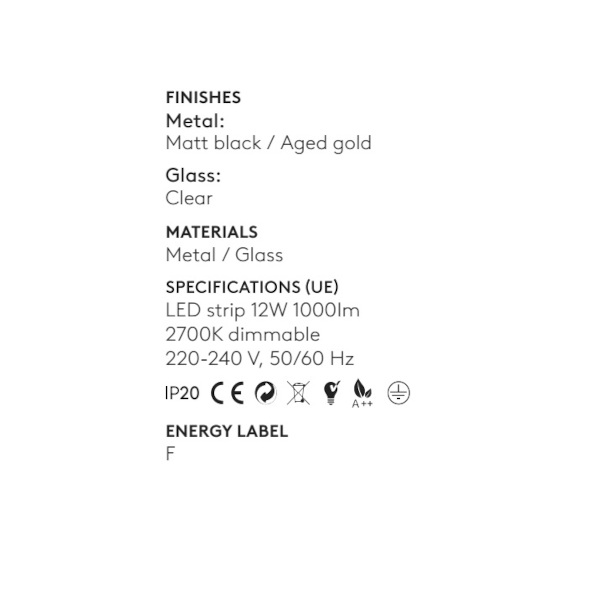 FINISHES
Metal:
Matt black / Aged gold

Glass:
Clear

MATERIALS
Metal / Glass

SPECIFICATIONS (UE)
LED strip 12W 1000lm
2700K dimmable
220-240 V, 50/60 Hz

IP20 CE A++

ENERGY LABEL
F